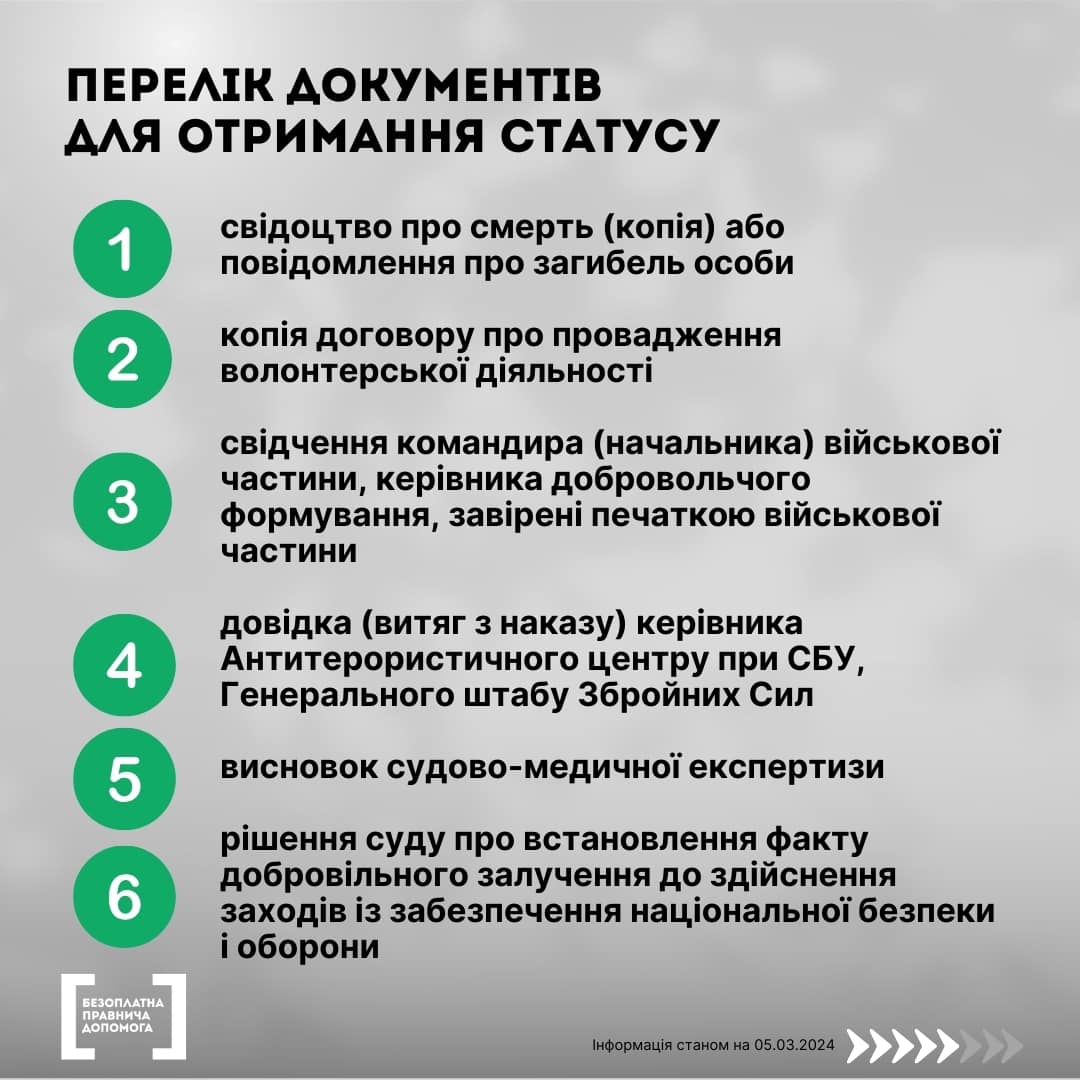 ПЕРЕЛІК ДОКУМЕНТІВ ДЛЯ ОТРИМАННЯ СТАТУСУ

1 свідоцтво про смерть (копія) або повідомлення про загибель особи

2 копія договору про провадження волонтерської діяльності

3 свідчення командира (начальника) військової частини, керівника добровольчого формування, завірені печаткою військової частини

4 довідка (витяг з наказу) керівника Антитерористичного центру при СБУ, Генерального штабу Збройних Сил

5 висновок судово-медичної експертизи

6 рішення суду про встановлення факту добровільного залучення до здійснення заходів із забезпечення національної безпеки і оборони

БЕЗОПЛАТНА ПРАВНИЧА ДОПОМОГА

Інформація станом на 05.03.2024